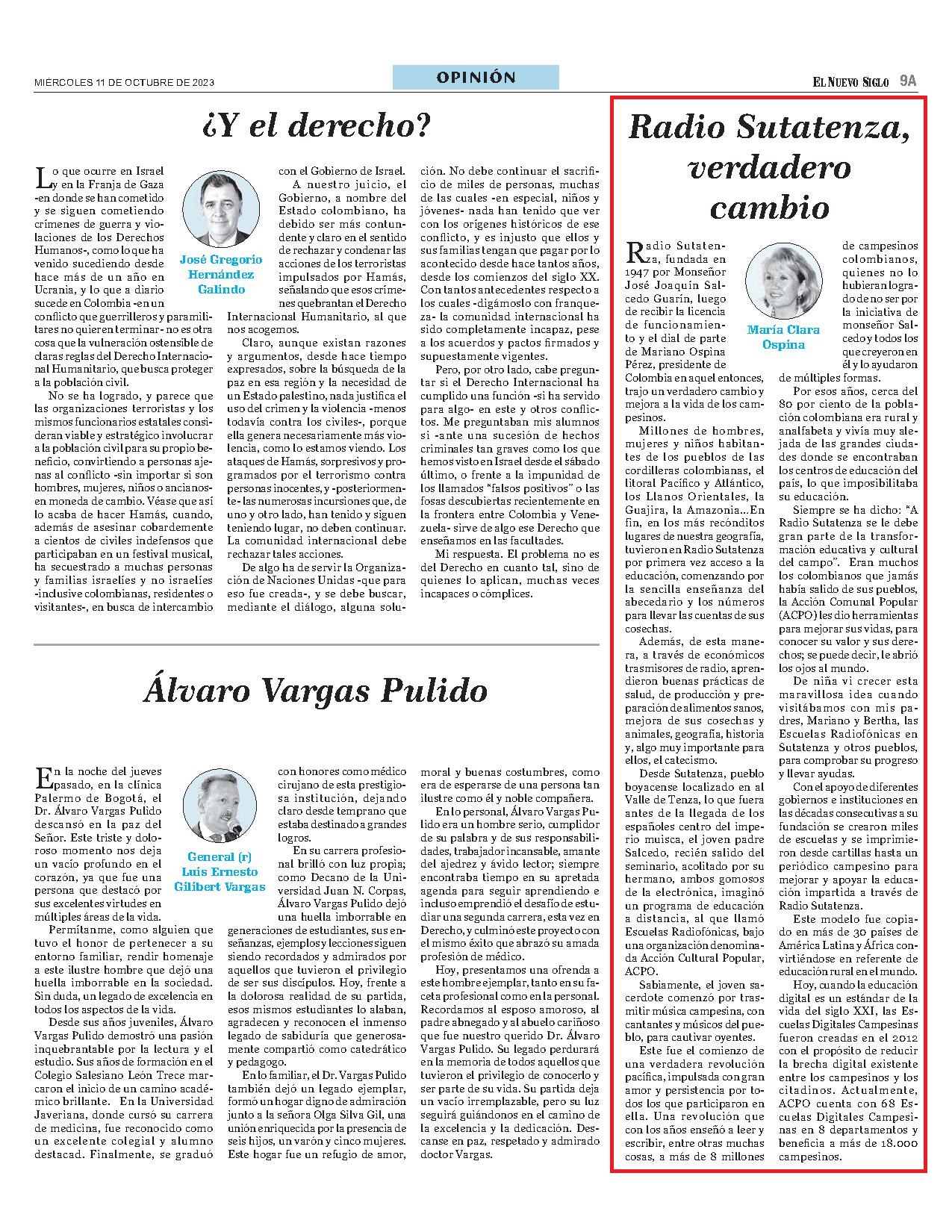 MIÉRCOLES 11 DE OCTUBRE DE 2023

OPINIÓN

EL NUEVO SIGLO 9A

¿Y el derecho?

José Gregorio Hernández Galindo

Lo que ocurre en Israel y en la Franja de Gaza -en donde se han cometido y se siguen cometiendo crímenes de guerra y violaciones de los Derechos Humanos-, como lo que ha venido sucediendo desde hace más de un año en Ucrania, y lo que a diario sucede en Colombia -en un conflicto que guerrilleros y paramilitares no quieren terminar- no es otra cosa que la vulneración ostensible de claras reglas del Derecho Internacional Humanitario, que busca proteger a la población civil.

No se ha logrado, y parece que las organizaciones terroristas y los mismos funcionarios estatales consideran viable y estratégico involucrar a la población civil para su propio beneficio, convirtiendo a personas ajenas al conflicto -sin importar si son hombres, mujeres, niños o ancianos- en moneda de cambio. Véase que así lo acaba de hacer Hamás, cuando, además de asesinar cobardemente a cientos de civiles indefensos que participaban en un festival musical, ha secuestrado a muchas personas y familias israelíes y no israelíes -inclusive colombianas, residentes o visitantes-, en busca de intercambio con el Gobierno de Israel.

A nuestro juicio, el Gobierno, a nombre del Estado colombiano, ha debido ser más contundente y claro en el sentido de rechazar y condenar las acciones de los terroristas impulsados por Hamás, señalando que esos crímenes quebrantan el Derecho Internacional Humanitario, al que nos acogemos.

Claro, aunque existan razones y argumentos, desde hace tiempo expresados, sobre la búsqueda de la paz en esa región y la necesidad de un Estado palestino, nada justifica el uso del crimen y la violencia -menos todavía contra los civiles-, porque ella genera necesariamente más violencia, como lo estamos viendo. Los ataques de Hamás, sorpresivos y programados por el terrorismo contra personas inocentes, y -posteriormente- las numerosas incursiones que, de uno y otro lado, han tenido y siguen teniendo lugar, no deben continuar. La comunidad internacional debe rechazar tales acciones.

De algo ha de servir la Organización de Naciones Unidas -que para eso fue creada-, y se debe buscar, mediante el diálogo, alguna solución. No debe continuar el sacrificio de miles de personas, muchas de las cuales -en especial, niños y jóvenes- nada han tenido que ver con los orígenes históricos de ese conflicto, y es injusto que ellos y sus familias tengan que pagar por lo acontecido desde hace tantos años, desde los comienzos del siglo XX. Con tantos antecedentes respecto a los cuales -digámoslo con franqueza- la comunidad internacional ha sido completamente incapaz, pese a los acuerdos y pactos firmados y supuestamente vigentes.

Pero, por otro lado, cabe preguntar si el Derecho Internacional ha cumplido una función -si ha servido para algo- en este y otros conflictos. Me preguntaban mis alumnos si -ante una sucesión de hechos criminales tan graves como los que hemos visto en Israel desde el sábado último, o frente a la impunidad de los llamados "falsos positivos" o las fosas descubiertas recientemente en la frontera entre Colombia y Venezuela- sirve de algo ese Derecho que enseñamos en las facultades.

Mi respuesta. El problema no es del Derecho en cuanto tal, sino de quienes lo aplican, muchas veces incapaces o cómplices.

Álvaro Vargas Pulido

General (r) Luis Ernesto Gilibert Vargas

En la noche del jueves pasado, en la clínica Palermo de Bogotá, el Dr. Álvaro Vargas Pulido descansó en la paz del Señor. Este triste y doloroso momento nos deja un vacío profundo en el corazón, ya que fue una persona que destacó por sus excelentes virtudes en múltiples áreas de la vida.

Permítanme, como alguien que tuvo el honor de pertenecer a su entorno familiar, rendir homenaje a este ilustre hombre que dejó una huella imborrable en la sociedad. Sin duda, un legado de excelencia en todos los aspectos de la vida.

Desde sus años juveniles, Álvaro Vargas Pulido demostró una pasión inquebrantable por la lectura y el estudio. Sus años de formación en el Colegio Salesiano León Trece marcaron el inicio de un camino académico brillante. En la Universidad Javeriana, donde cursó su carrera de medicina, fue reconocido como un excelente colegial y alumno destacad. Finalmente, se graduó con honores como médico cirujano de esta prestigiosa institución, dejando claro desde temprano que estaba destinado a grandes logros.

En su carrera profesional brilló con luz propia; como Decano de la Universidad Juan N. Corpas, Álvaro Vargas Pulido dejó una huella imborrable en generaciones de estudiantes, sus enseñanzas, ejemplos y lecciones siguen siendo recordados y admirados por aquellos que tuvieron el privilegio de ser sus discípulos. Hoy, frente a la dolorosa realidad de su partida, esos mismos estudiantes lo alaban, agradecen y reconocen el inmenso legado de sabiduría que generosamente compartió como catedrático y pedagogo.

En lo familiar, el Dr. Vargas Pulido también dejó un legado ejemplar, formó un hogar digno de admiración junto a la señora Olga Silva Gil, una unión enriquecida por la presencia de seis hijos, un varón y cinco mujeres. Este hogar fue un refugio de amor, moral y buenas costumbres, como era de esperarse de una persona tan ilustre como él y noble compañera.

En lo personal, Álvaro Vargas Pulido era un hombre serio, cumplidor de su palabra y de sus responsabilidades, trabajador incansable, amante del ajedrez y ávido lector; siempre encontraba tiempo en su apretada agenda para seguir aprendiendo e incluso emprendió el desafío de estudiar una segunda carrera, esta vez en Derecho, y culminó este proyecto con el mismo éxito que abrazó su amada profesión de médico.

Hoy, presentamos una ofrenda a este hombre ejemplar, tanto en su faceta profesional como en la personal. Recordamos al esposo amoroso, al padre abnegado y al abuelo cariñoso que fue nuestro querido Dr. Álvaro Vargas Pulido. Su legado perdurará en la memoria de todos aquellos que tuvieron el privilegio de conocerlo y ser parte de su vida. Su partida deja un vacío irremplazable, pero su luz seguirá guiándonos en el camino de la excelencia y la dedicación. Descanse en paz, respetado y admirado doctor Vargas.

Radio Sutatenza, verdadero cambio

María Clara Ospina

Radio Sutatenza, fundada en 1947 por Monseñor José Joaquín Salcedo Guarín, luego de recibir la licencia de funcionamiento y el dial de parte de Mariano Ospina Pérez, presidente de Colombia en aquel entonces, trajo un verdadero cambio y mejora a la vida de los campesinos.

Millones de hombres, mujeres y niños habitantes de los pueblos de las cordilleras colombianas, el litoral Pacífico y Atlántico, los Llanos Orientales, la Guajira, la Amazonia...En fin, en los más recónditos lugares de nuestra geografía, tuvieron en Radio Sutatenza por primera vez acceso a la educación, comenzando por la sencilla enseñanza del abecedario y los números para llevar las cuentas de sus cosechas.

Además, de esta manera, a través de económicos trasmisores de radio, aprendieron buenas prácticas de salud, de producción y preparación de alimentos sanos, mejora de sus cosechas y animales, geografía, historia y, algo muy importante para ellos, el catecismo.

Desde Sutatenza, pueblo boyacense localizado en el Valle de Tenza, lo que fuera antes de la llegada de los españoles centro del imperio muisca, el joven padre Salcedo, recién salido del seminario, acolitado por su hermano, ambos gomosos de la electrónica, imaginó un programa de educación a distancia, al que llamó Escuelas Radiofónicas, bajo una organización denominada Acción Cultural Popular, ACPO.

Sabiamente, el joven sacerdote comenzó por trasmitir música campesina, con cantantes y músicos del pueblo, para cautivar oyentes.

Este fue el comienzo de una verdadera revolución pacífica, impulsada con gran amor y persistencia por todos los que participaron en ella. Una revolución que con los años enseñó a leer y escribir, entre otras muchas cosas, a más de 8 millones de campesinos colombianos, quienes no lo hubieran logrado de no ser por la iniciativa de monseñor Salcedo y todos los que creyeron en él y lo ayudaron de múltiples formas.

Por esos años, cerca del 80 por ciento de la población colombiana era rural y analfabeta y vivía muy alejada de las grandes ciudades donde se encontraban los centros de educación del país, lo que imposibilitaba su educación.

Siempre se ha dicho: "A Radio Sutatenza se le debe gran parte de la transformación educativa y cultural del campo". Eran muchos los colombianos que jamás había salido de sus pueblos, la Acción Comunal Popular (ACPO) les dio herramientas para mejorar sus vidas, para conocer su valor y sus derechos; se puede decir, le abrió los ojos al mundo.

De niña vi crecer esta maravillosa idea cuando visitábamos con mis padres, Mariano y Bertha, las Escuelas Radiofónicas en Sutatenza y otros pueblos, para comprobar su progreso y llevar ayudas.

Con el apoyo de diferentes gobiernos e instituciones en las décadas consecutivas a su fundación se crearon miles de escuelas y se imprimieron desde cartillas hasta un periódico campesino para mejorar y apoyar la educación impartida a través de Radio Sutatenza.

Este modelo fue copiado en más de 30 países de América Latina y África convirtiéndose en referente de educación rural en el mundo.

Hoy, cuando la educación digital es un estándar de la vida del siglo XXI, las Escuelas Digitales Campesinas fueron creadas en el 2012 con el propósito de reducir la brecha digital existente entre los campesinos y los citadinos. Actualmente, ACPO cuenta con 68 Escuelas Digitales Campesinas en 8 departamentos y beneficia a más de 18.000 campesinos.